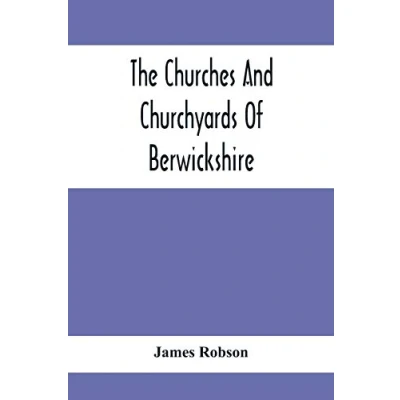 The Churches And Churchyards Of Berwickshire

James Robson